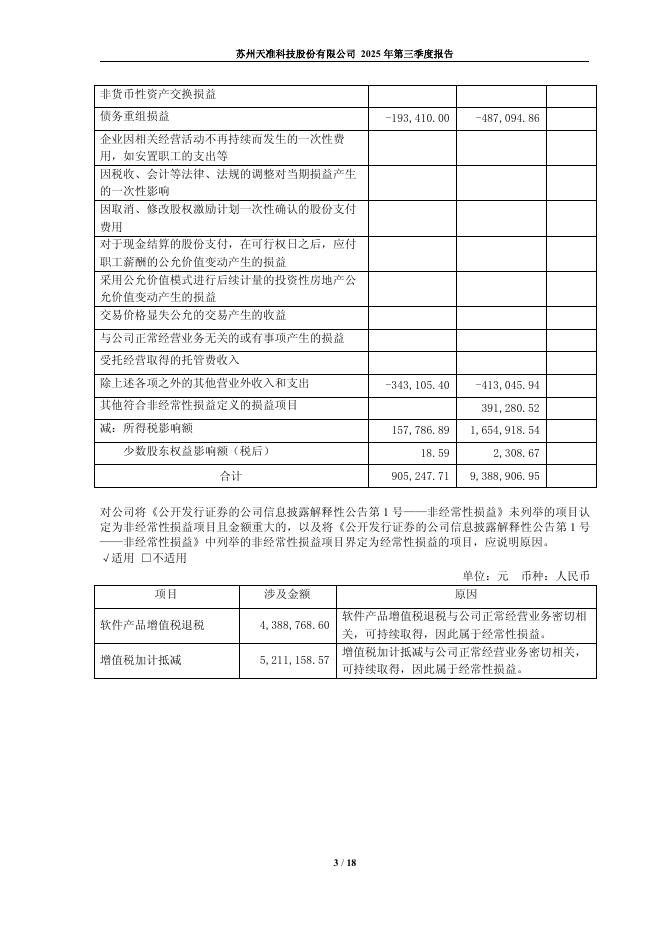 苏州天准科技股份有限公司 2025 年第三季度报告

| | | | |
|---|---|---|---|
| 非货币性资产交换损益 | | | |
| 债务重组损益 | -193,410.00 | -487,094.86 | |
| 企业因相关经营活动不再持续而发生的一次性费用，如安置职工的支出等 | | | |
| 因税收、会计等法律、法规的调整对当期损益产生的一次性影响 | | | |
| 因取消、修改股权激励计划一次性确认的股份支付费用 | | | |
| 对于现金结算的股份支付，在可行权日之后，应付职工薪酬的公允价值变动产生的损益 | | | |
| 采用公允价值模式进行后续计量的投资性房地产公允价值变动产生的损益 | | | |
| 交易价格显失公允的交易产生的收益 | | | |
| 与公司正常经营业务无关的或有事项产生的损益 | | | |
| 受托经营取得的托管费收入 | | | |
| 除上述各项之外的其他营业外收入和支出 | -343,105.40 | -413,045.94 | |
| 其他符合非经常性损益定义的损益项目 | | 391,280.52 | |
| 减：所得税影响额 | 157,786.89 | 1,654,918.54 | |
| 少数股东权益影响额（税后） | 18.59 | 2,308.67 | |
| 合计 | 905,247.71 | 9,388,906.95 | |

对公司将《公开发行证券的公司信息披露解释性公告第 1 号——非经常性损益》未列举的项目认定为非经常性损益项目且金额重大的，以及将《公开发行证券的公司信息披露解释性公告第 1 号——非经常性损益》中列举的非经常性损益项目界定为经常性损益的项目，应说明原因。
√适用 □不适用

单位：元 币种：人民币

| 项目 | 涉及金额 | 原因 |
|---|---|---|
| 软件产品增值税退税 | 4,388,768.60 | 软件产品增值税退税与公司正常经营业务密切相关，可持续取得，因此属于经常性损益。 |
| 增值税加计抵减 | 5,211,158.57 | 增值税加计抵减与公司正常经营业务密切相关，可持续取得，因此属于经常性损益。 |

3 / 18